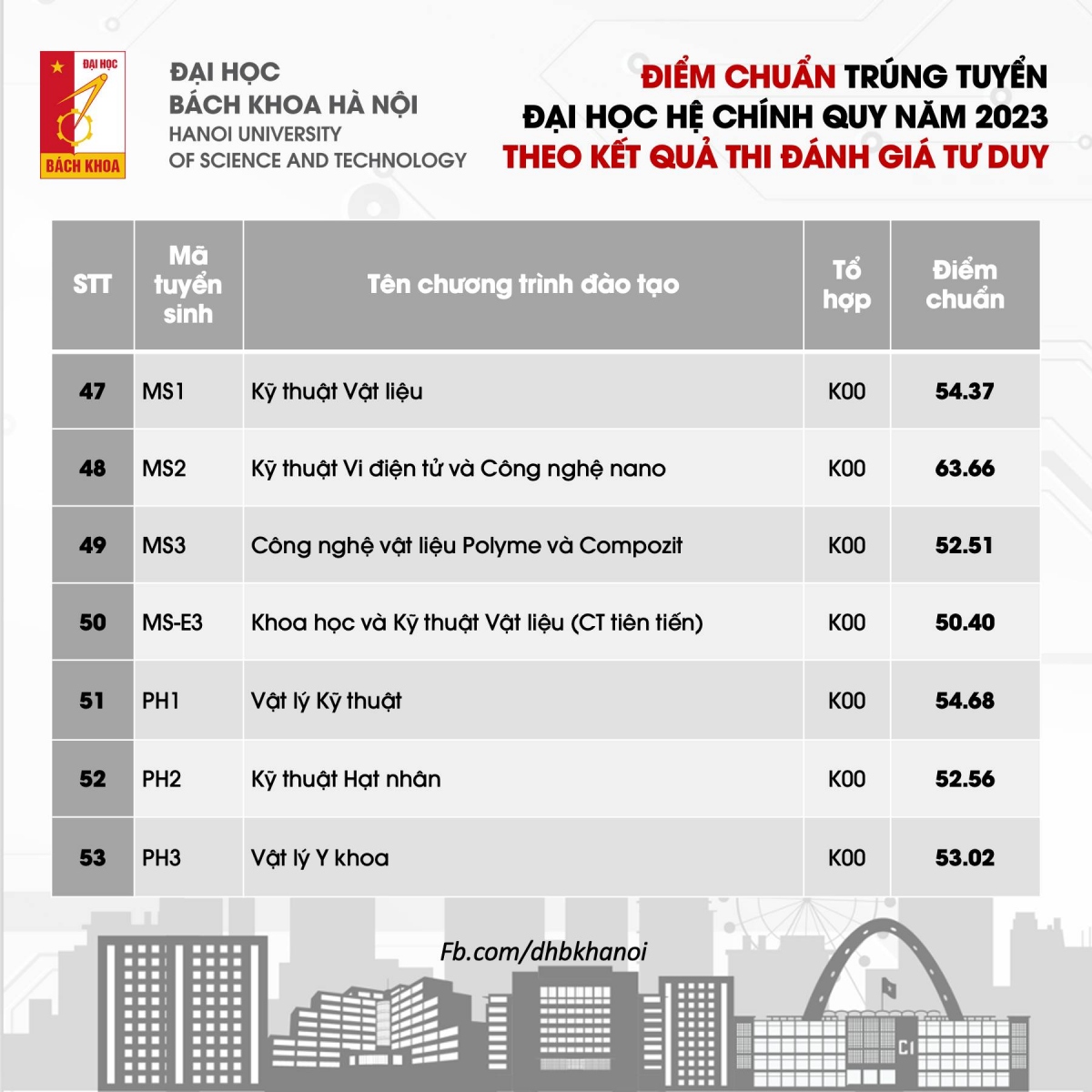 ĐẠI HỌC
BÁCH KHOA

ĐẠI HỌC
BÁCH KHOA HÀ NỘI
HANOI UNIVERSITY
OF SCIENCE AND TECHNOLOGY

ĐIỂM CHUẨN TRÚNG TUYỂN
ĐẠI HỌC HỆ CHÍNH QUY NĂM 2023
THEO KẾT QUẢ THI ĐÁNH GIÁ TƯ DUY

| STT | Mã tuyển sinh | Tên chương trình đào tạo | Tổ hợp | Điểm chuẩn |
|---|---|---|---|---|
| 47 | MS1 | Kỹ thuật Vật liệu | K00 | 54.37 |
| 48 | MS2 | Kỹ thuật Vi điện tử và Công nghệ nano | K00 | 63.66 |
| 49 | MS3 | Công nghệ vật liệu Polyme và Compozit | K00 | 52.51 |
| 50 | MS-E3 | Khoa học và Kỹ thuật Vật liệu (CT tiên tiến) | K00 | 50.40 |
| 51 | PH1 | Vật lý Kỹ thuật | K00 | 54.68 |
| 52 | PH2 | Kỹ thuật Hạt nhân | K00 | 52.56 |
| 53 | PH3 | Vật lý Y khoa | K00 | 53.02 |

Fb.com/dhbkhanoi

C1